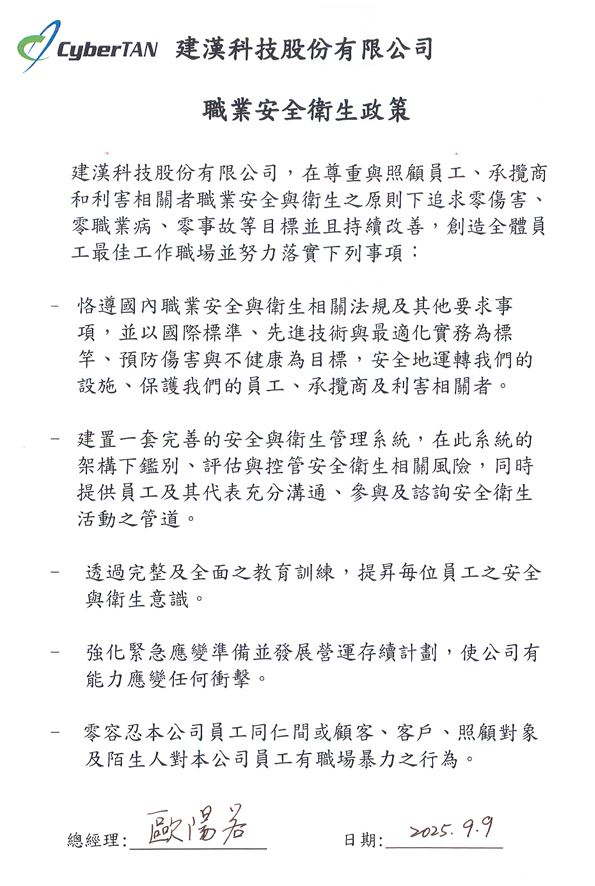 CyberTAN 建漢科技股份有限公司

職業安全衛生政策

建漢科技股份有限公司，在尊重與照顧員工、承攬商和利害相關者職業安全與衛生之原則下追求零傷害、零職業病、零事故等目標並且持續改善，創造全體員工最佳工作職場並努力落實下列事項：

- 恪遵國內職業安全與衛生相關法規及其他要求事項，並以國際標準、先進技術與最適化實務為標竿、預防傷害與不健康為目標，安全地運轉我們的設施、保護我們的員工、承攬商及利害相關者。

- 建置一套完善的安全與衛生管理系統，在此系統的架構下鑑別、評估與控管安全衛生相關風險，同時提供員工及其代表充分溝通、參與及諮詢安全衛生活動之管道。

- 透過完整及全面之教育訓練，提昇每位員工之安全與衛生意識。

- 強化緊急應變準備並發展營運存續計劃，使公司有能力應變任何衝擊。

- 零容忍本公司員工同仁間或顧客、客戶、照顧對象及陌生人對本公司員工有職場暴力之行為。

總經理：歐陽君

日期：2025.9.9